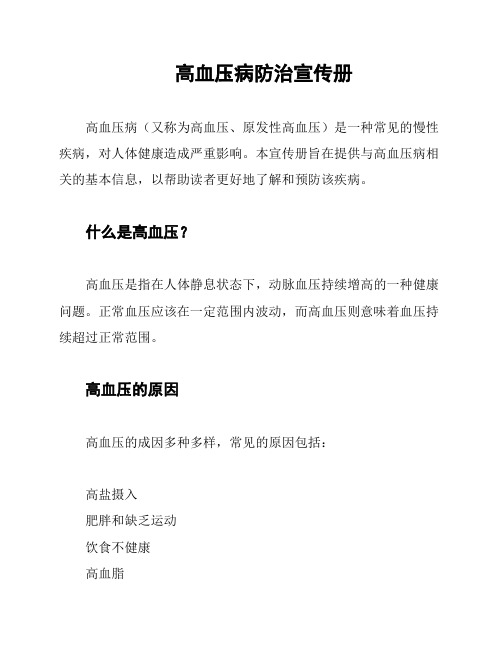 高血压病防治宣传册

高血压病（又称为高血压、原发性高血压）是一种常见的慢性疾病，对人体健康造成严重影响。本宣传册旨在提供与高血压病相关的基本信息，以帮助读者更好地了解和预防该疾病。

什么是高血压？

高血压是指在人体静息状态下，动脉血压持续增高的一种健康问题。正常血压应该在一定范围内波动，而高血压则意味着血压持续超过正常范围。

高血压的原因

高血压的成因多种多样，常见的原因包括：

高盐摄入
肥胖和缺乏运动
饮食不健康
高血脂